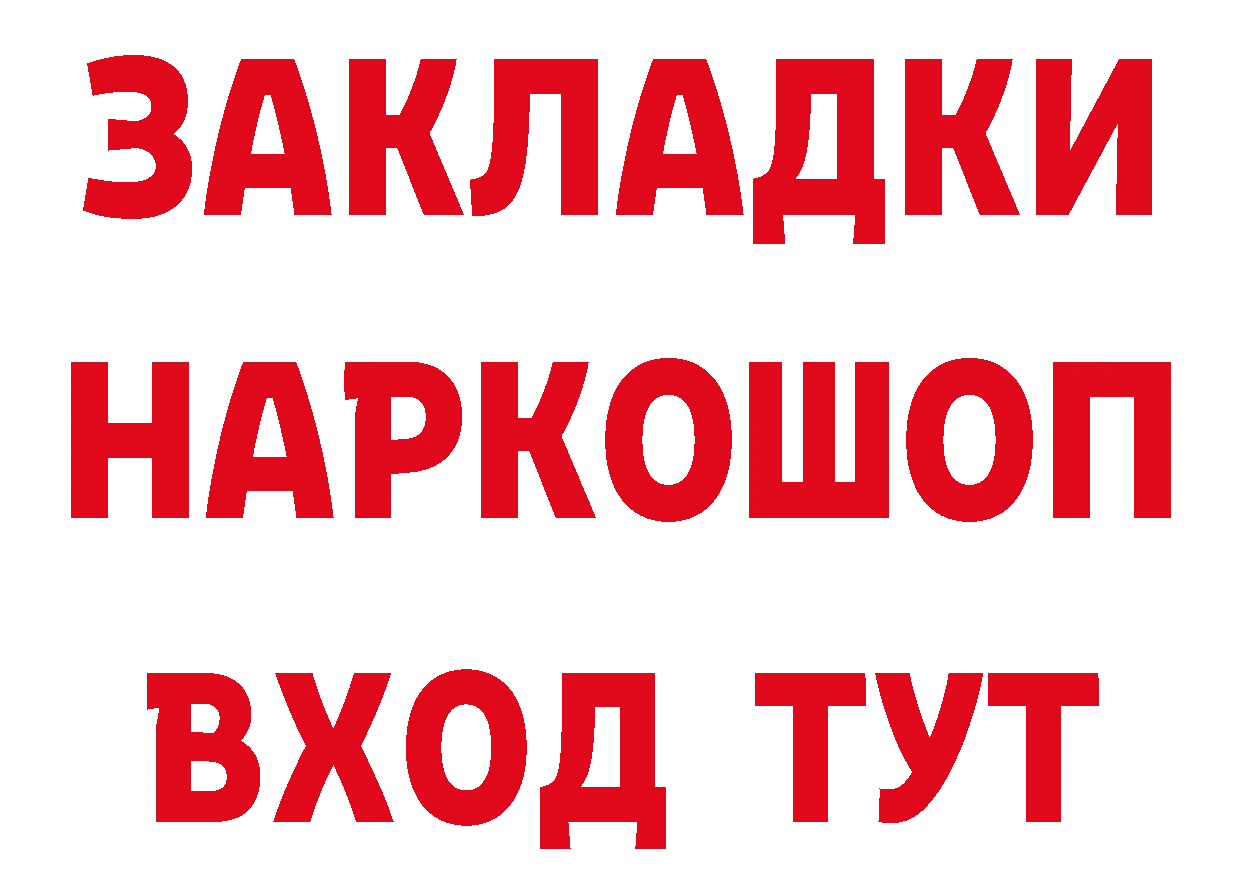 ЗАКЛАДКИ НАРКОШОП ВХОД ТУТ